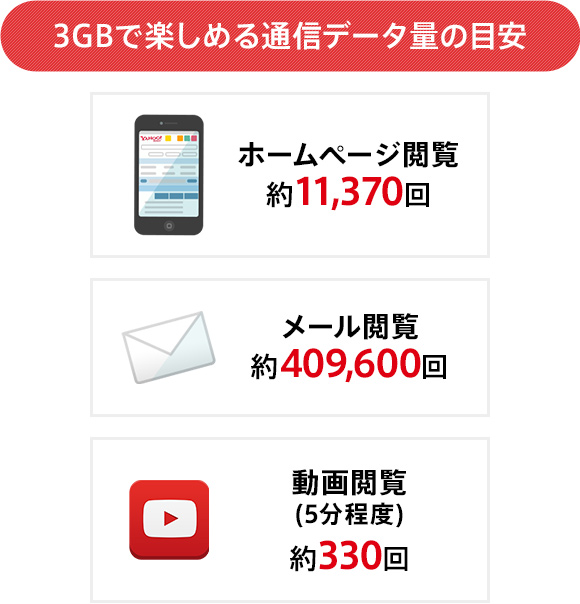 3GBで楽しめる通信データ量の目安

YAHOO!

ホームページ閲覧
約11,370回

メール閲覧
約409,600回

動画閲覧
(5分程度)
約330回